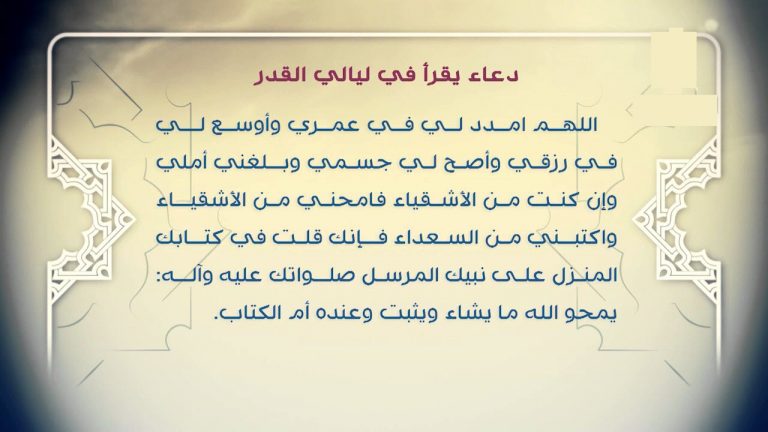 دعاء يقرأ في ليالي القدر

اللهم امدد لي في عمري وأوسع لي في رزقي وأصح لي جسمي وبلغني أملي وإن كنت من الأشقياء فامحني من الأشقياء واكتبني من السعداء فإنك قلت في كتابك المنزل على نبيك المرسل صلواتك عليه وآله: يمحو الله ما يشاء ويثبت وعنده أم الكتاب.